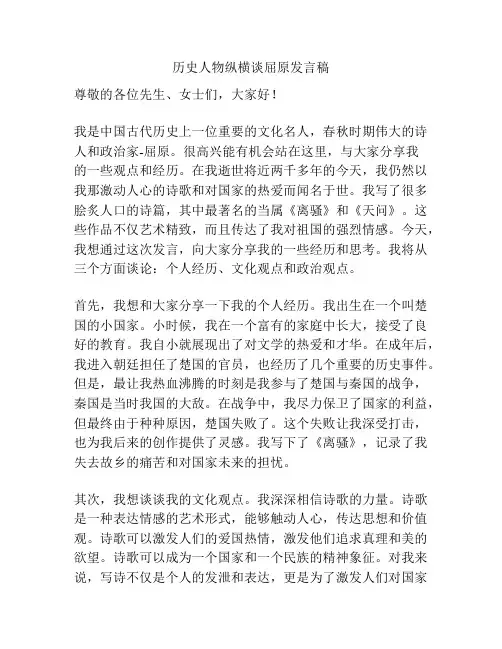 历史人物纵横谈屈原发言稿

尊敬的各位先生、女士们，大家好！

我是中国古代历史上一位重要的文化名人，春秋时期伟大的诗人和政治家-屈原。很高兴能有机会站在这里，与大家分享我的一些观点和经历。在我逝世将近两千多年的今天，我仍然以我那激动人心的诗歌和对国家的热爱而闻名于世。我写了很多脍炙人口的诗篇，其中最著名的当属《离骚》和《天问》。这些作品不仅艺术精致，而且传达了我对祖国的强烈情感。今天，我想通过这次发言，向大家分享我的一些经历和思考。我将从三个方面谈论：个人经历、文化观点和政治观点。

首先，我想和大家分享一下我的个人经历。我出生在一个叫楚国的小国家。小时候，我在一个富有的家庭中长大，接受了良好的教育。我自小就展现出了对文学的热爱和才华。在成年后，我进入朝廷担任了楚国的官员，也经历了几个重要的历史事件。但是，最让我热血沸腾的时刻是我参与了楚国与秦国的战争，秦国是当时我国的大敌。在战争中，我尽力保卫了国家的利益，但最终由于种种原因，楚国失败了。这个失败让我深受打击，也为我后来的创作提供了灵感。我写下了《离骚》，记录了我失去故乡的痛苦和对国家未来的担忧。

其次，我想谈谈我的文化观点。我深深相信诗歌的力量。诗歌是一种表达情感的艺术形式，能够触动人心，传达思想和价值观。诗歌可以激发人们的爱国热情，激发他们追求真理和美的欲望。诗歌可以成为一个国家和一个民族的精神象征。对我来说，写诗不仅是个人的发泄和表达，更是为了激发人们对国家